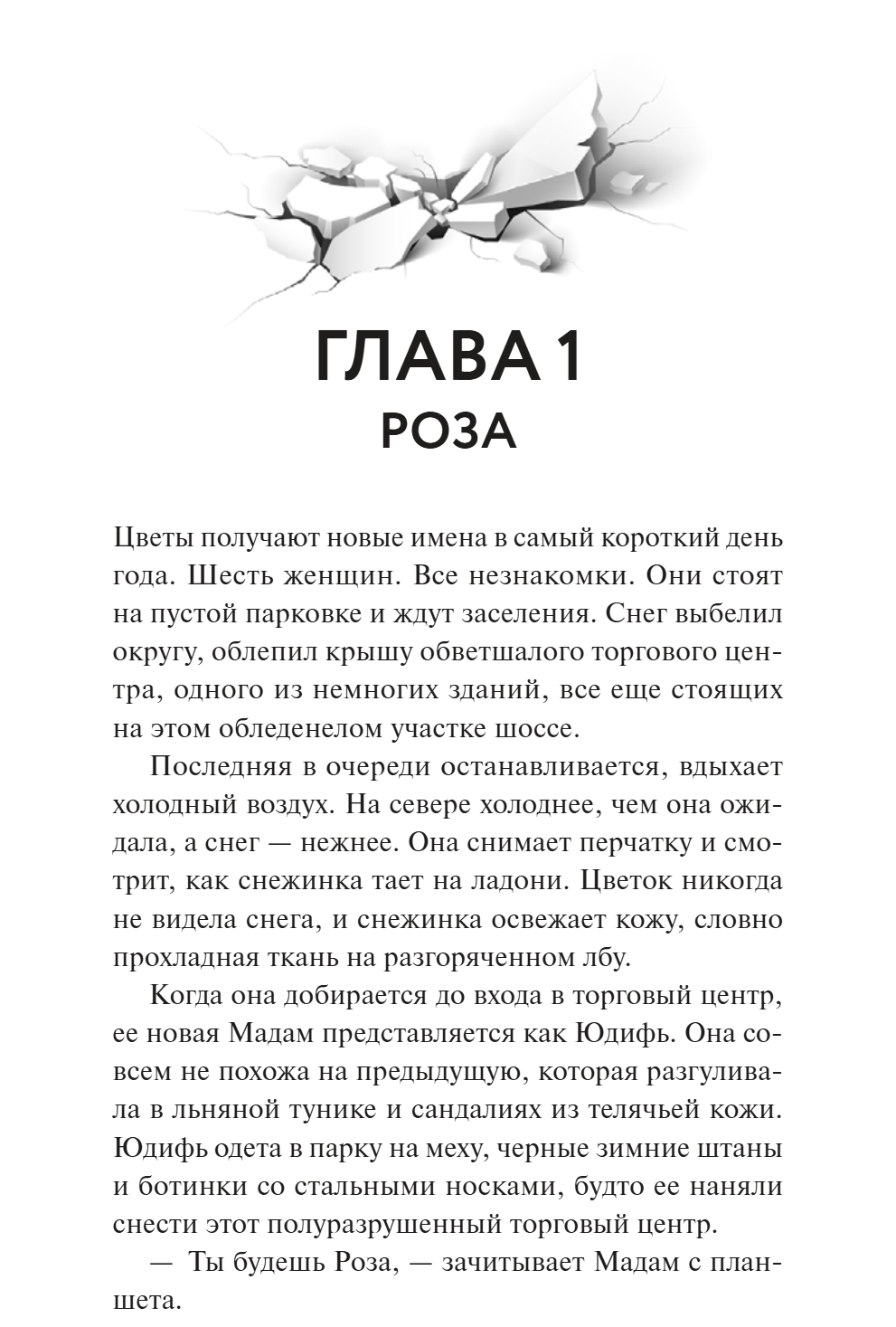 ГЛАВА 1
РОЗА

Цветы получают новые имена в самый короткий день года. Шесть женщин. Все незнакомки. Они стоят на пустой парковке и ждут заселения. Снег выбелил округу, облепил крышу обветшалого торгового центра, одного из немногих зданий, все еще стоящих на этом обледенелом участке шоссе.

Последняя в очереди останавливается, вдыхает холодный воздух. На севере холоднее, чем она ожидала, а снег — нежнее. Она снимает перчатку и смотрит, как снежинка тает на ладони. Цветок никогда не видела снега, и снежинка освежает кожу, словно прохладная ткань на разгоряченном лбу.

Когда она добирается до входа в торговый центр, ее новая Мадам представляется как Юдифь. Она совсем не похожа на предыдущую, которая разгуливала в льняной тунике и сандалиях из телячьей кожи. Юдифь одета в парку на меху, черные зимние штаны и ботинки со стальными носками, будто ее наняли снести этот полуразрушенный торговый центр.

— Ты будешь Роза, — зачитывает Мадам с планшета.